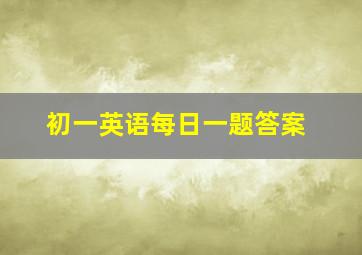 初一英语每日一题答案